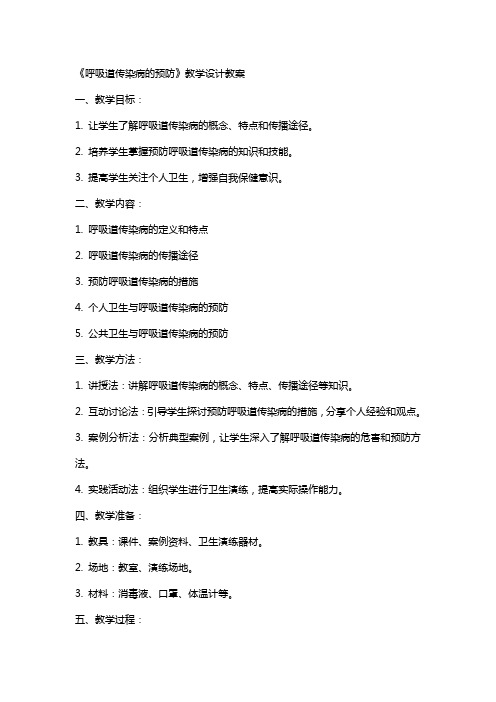 《呼吸道传染病的预防》教学设计教案

一、教学目标：

1. 让学生了解呼吸道传染病的概念、特点和传播途径。

2. 培养学生掌握预防呼吸道传染病的知识和技能。

3. 提高学生关注个人卫生，增强自我保健意识。

二、教学内容：

1. 呼吸道传染病的定义和特点

2. 呼吸道传染病的传播途径

3. 预防呼吸道传染病的措施

4. 个人卫生与呼吸道传染病的预防

5. 公共卫生与呼吸道传染病的预防

三、教学方法：

1. 讲授法：讲解呼吸道传染病的概念、特点、传播途径等知识。

2. 互动讨论法：引导学生探讨预防呼吸道传染病的措施，分享个人经验和观点。

3. 案例分析法：分析典型案例，让学生深入了解呼吸道传染病的危害和预防方法。

4. 实践活动法：组织学生进行卫生演练，提高实际操作能力。

四、教学准备：

1. 教具：课件、案例资料、卫生演练器材。

2. 场地：教室、演练场地。

3. 材料：消毒液、口罩、体温计等。

五、教学过程：